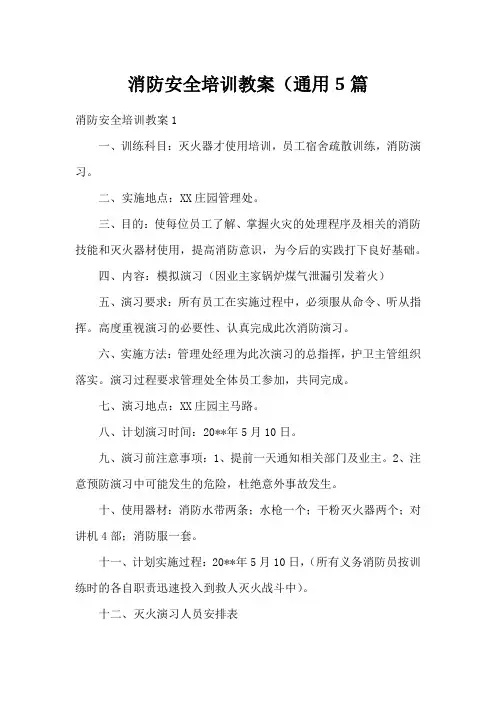 消防安全培训教案（通用5篇

消防安全培训教案1

一、训练科目：灭火器才使用培训，员工宿舍疏散训练，消防演习。

二、实施地点：XX庄园管理处。

三、目的：使每位员工了解、掌握火灾的处理程序及相关的消防技能和灭火器材使用，提高消防意识，为今后的实践打下良好基础。

四、内容：模拟演习（因业主家锅炉煤气泄漏引发着火）

五、演习要求：所有员工在实施过程中，必须服从命令、听从指挥。高度重视演习的必要性、认真完成此次消防演习。

六、实施方法：管理处经理为此次演习的总指挥，护卫主管组织落实。演习过程要求管理处全体员工参加，共同完成。

七、演习地点：XX庄园主马路。

八、计划演习时间：20**年5月10日。

九、演习前注意事项：1、提前一天通知相关部门及业主。2、注意预防演习中可能发生的危险，杜绝意外事故发生。

十、使用器材：消防水带两条；水枪一个；干粉灭火器两个；对讲机4部；消防服一套。

十一、计划实施过程：20**年5月10日，（所有义务消防员按训练时的各自职责迅速投入到救人灭火战斗中）。

十二、灭火演习人员安排表